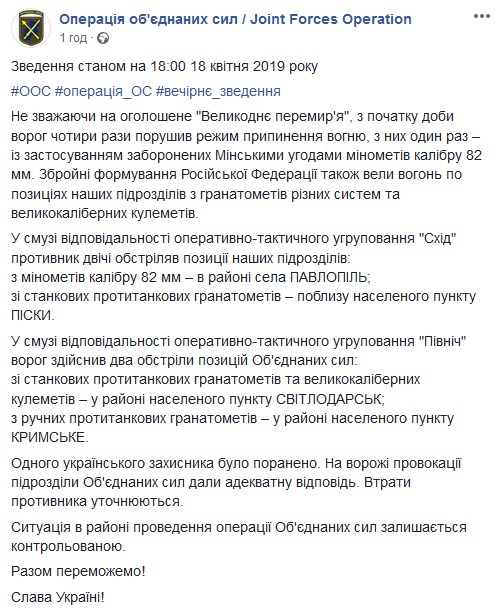 Операція об'єднаних сил / Joint Forces Operation
1 год · 

Зведення станом на 18:00 18 квітня 2019 року

#ООС #операція_ОС #вечірнє_зведення

Не зважаючи на оголошене "Великоднє перемир'я", з початку доби ворог чотири рази порушив режим припинення вогню, з них один раз – із застосуванням заборонених Мінськими угодами мінометів калібру 82 мм. Збройні формування Російської Федерації також вели вогонь по позиціях наших підрозділів з гранатометів різних систем та великокаліберних кулеметів.

У смузі відповідальності оперативно-тактичного угруповання "Схід" противник двічі обстріляв позиції наших підрозділів:
з мінометів калібру 82 мм – в районі села ПАВЛОПІЛЬ;
зі станкових протитанкових гранатометів – поблизу населеного пункту ПІСКИ.

У смузі відповідальності оперативно-тактичного угруповання "Північ" ворог здійснив два обстріли позицій Об'єднаних сил:
зі станкових протитанкових гранатометів та великокаліберних кулеметів – у районі населеного пункту СВІТЛОДАРСЬК;
з ручних протитанкових гранатометів – у районі населеного пункту КРИМСЬКЕ.

Одного українського захисника було поранено. На ворожі провокації підрозділи Об'єднаних сил дали адекватну відповідь. Втрати противника уточнюються.

Ситуація в районі проведення операції Об'єднаних сил залишається контрольованою.

Разом переможемо!

Слава Україні!